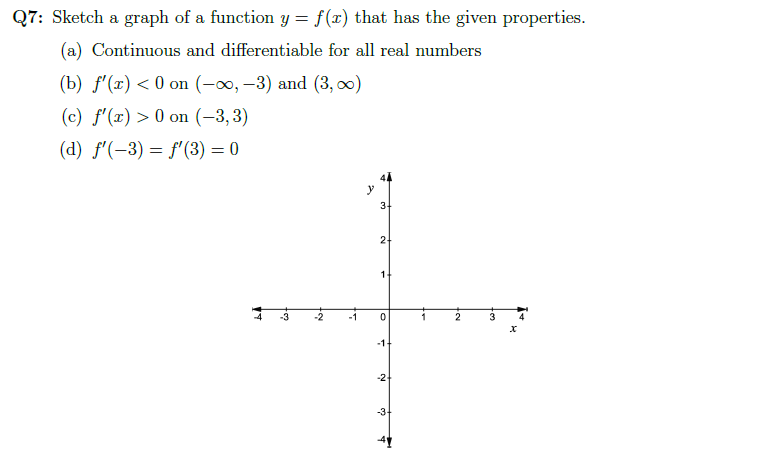 Q7: Sketch a graph of a function $y = f(x)$ that has the given properties.

(a) Continuous and differentiable for all real numbers

(b) $f'(x) < 0$ on $(-\infty, -3)$ and $(3, \infty)$

(c) $f'(x) > 0$ on $(-3, 3)$

(d) $f'(-3) = f'(3) = 0$

y
4
3
2
1
-4 -3 -2 -1 0 1 2 3 4
x
-1
-2
-3
-4